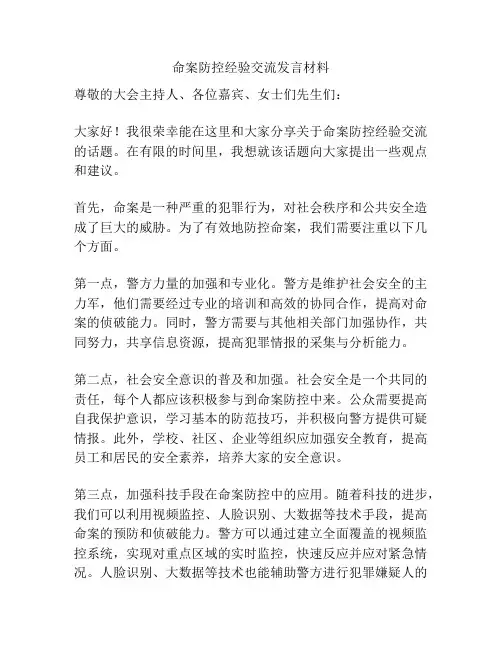 命案防控经验交流发言材料

尊敬的大会主持人、各位嘉宾、女士们先生们：

大家好！我很荣幸能在这里和大家分享关于命案防控经验交流的话题。在有限的时间里，我想就该话题向大家提出一些观点和建议。

首先，命案是一种严重的犯罪行为，对社会秩序和公共安全造成了巨大的威胁。为了有效地防控命案，我们需要注重以下几个方面。

第一点，警方力量的加强和专业化。警方是维护社会安全的主力军，他们需要经过专业的培训和高效的协同合作，提高对命案的侦破能力。同时，警方需要与其他相关部门加强协作，共同努力，共享信息资源，提高犯罪情报的采集与分析能力。

第二点，社会安全意识的普及和加强。社会安全是一个共同的责任，每个人都应该积极参与到命案防控中来。公众需要提高自我保护意识，学习基本的防范技巧，并积极向警方提供可疑情报。此外，学校、社区、企业等组织应加强安全教育，提高员工和居民的安全素养，培养大家的安全意识。

第三点，加强科技手段在命案防控中的应用。随着科技的进步，我们可以利用视频监控、人脸识别、大数据等技术手段，提高命案的预防和侦破能力。警方可以通过建立全面覆盖的视频监控系统，实现对重点区域的实时监控，快速反应并应对紧急情况。人脸识别、大数据等技术也能辅助警方进行犯罪嫌疑人的